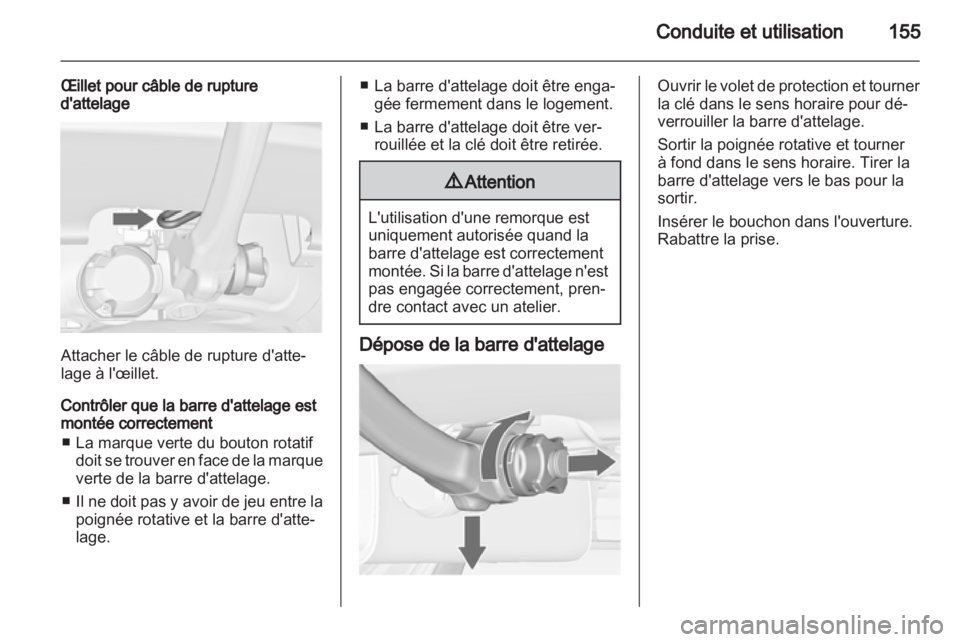 Conduite et utilisation 155

Œillet pour câble de rupture d'attelage

Attacher le câble de rupture d'attelage à l'œillet.

Contrôler que la barre d'attelage est montée correctement

■ La marque verte du bouton rotatif doit se trouver en face de la marque verte de la barre d'attelage.

■ Il ne doit pas y avoir de jeu entre la poignée rotative et la barre d'attelage.

■ La barre d'attelage doit être engagée fermement dans le logement.

■ La barre d'attelage doit être verrouillée et la clé doit être retirée.

⚠ Attention

L'utilisation d'une remorque est uniquement autorisée quand la barre d'attelage est correctement montée. Si la barre d'attelage n'est pas engagée correctement, prendre contact avec un atelier.

Dépose de la barre d'attelage

Ouvrir le volet de protection et tourner la clé dans le sens horaire pour déverrouiller la barre d'attelage.

Sortir la poignée rotative et tourner à fond dans le sens horaire. Tirer la barre d'attelage vers le bas pour la sortir.

Insérer le bouchon dans l'ouverture. Rabattre la prise.

carmanualsonline.info